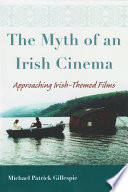 The Myth of an Irish Cinema

Approaching Irish-Themed Films

Michael Patrick Gillespie